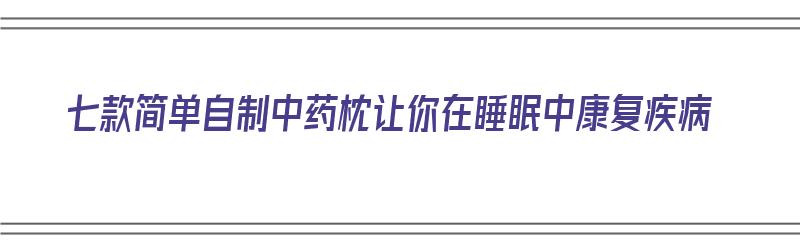 七款简单自制中药枕让你在睡眠中康复疾病